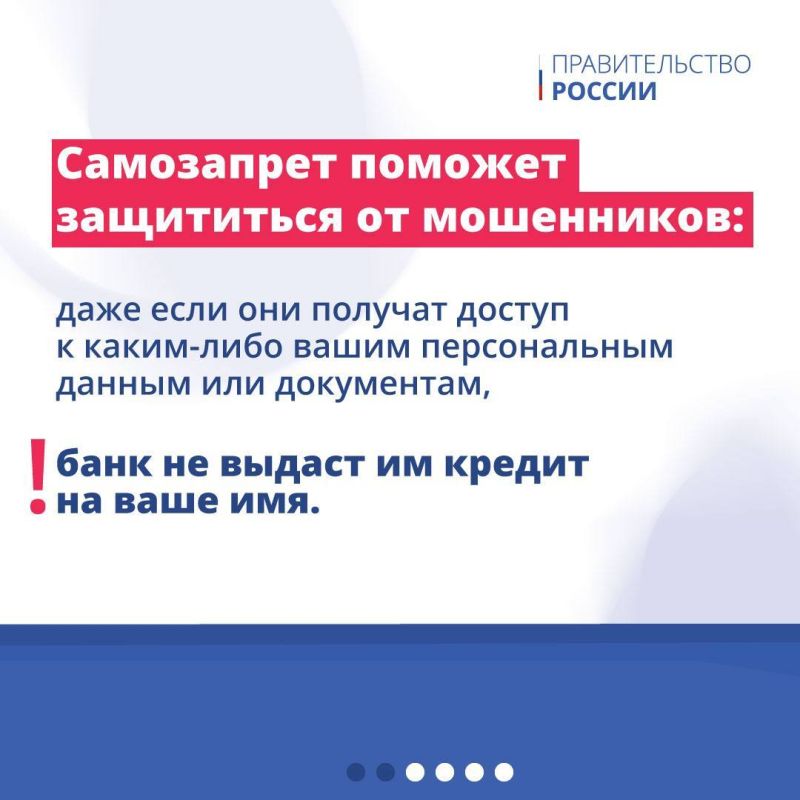 ПРАВИТЕЛЬСТВО
РОССИИ

Самозапрет поможет защититься от мошенников:

даже если они получат доступ к каким-либо вашим персональным данным или документам,

! банк не выдаст им кредит на ваше имя.